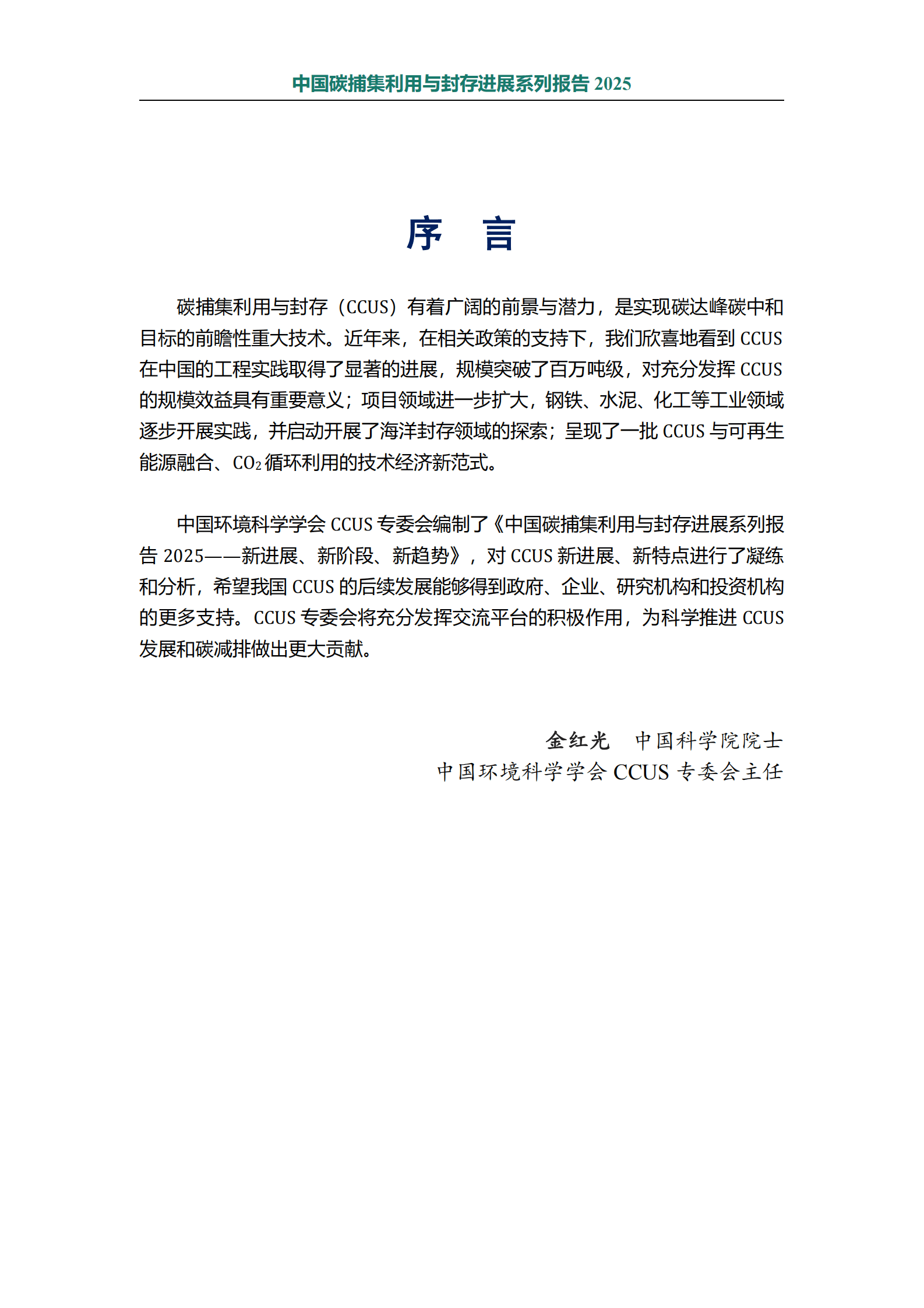 中国碳捕集利用与封存进展系列报告 2025

序　言

碳捕集利用与封存（CCUS）有着广阔的前景与潜力，是实现碳达峰碳中和目标的前瞻性重大技术。近年来，在相关政策的支持下，我们欣喜地看到 CCUS 在中国的工程实践取得了显著的进展，规模突破了百万吨级，对充分发挥 CCUS 的规模效益具有重要意义；项目领域进一步扩大，钢铁、水泥、化工等工业领域逐步开展实践，并启动开展了海洋封存领域的探索；呈现了一批 CCUS 与可再生能源融合、$CO_2$ 循环利用的技术经济新范式。

中国环境科学学会 CCUS 专委会编制了《中国碳捕集利用与封存进展系列报告 2025——新进展、新阶段、新趋势》，对 CCUS 新进展、新特点进行了凝练和分析，希望我国 CCUS 的后续发展能够得到政府、企业、研究机构和投资机构的更多支持。CCUS 专委会将充分发挥交流平台的积极作用，为科学推进 CCUS 发展和碳减排做出更大贡献。

金红光　中国科学院院士
中国环境科学学会 CCUS 专委会主任